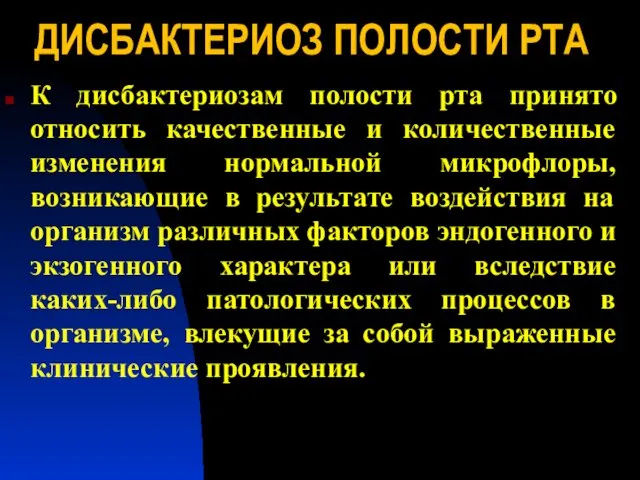 ДИСБАКТЕРИОЗ ПОЛОСТИ РТА

К дисбактериозам полости рта принято относить качественные и количественные изменения нормальной микрофлоры, возникающие в результате воздействия на организм различных факторов эндогенного и экзогенного характера или вследствие каких-либо патологических процессов в организме, влекущие за собой выраженные клинические проявления.